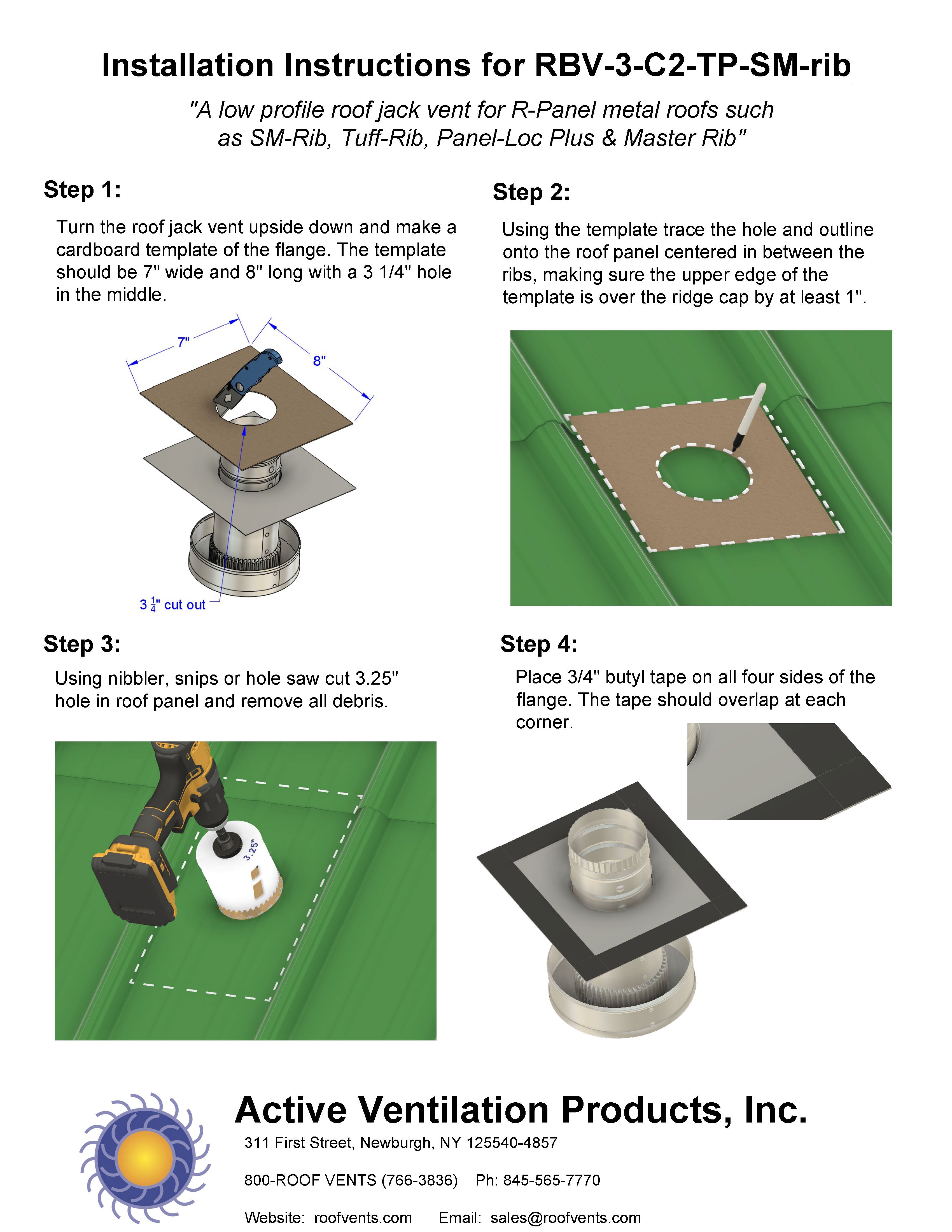 Installation Instructions for RBV-3-C2-TP-SM-rib

"A low profile roof jack vent for R-Panel metal roofs such as SM-Rib, Tuff-Rib, Panel-Loc Plus & Master Rib"

Step 1:

Turn the roof jack vent upside down and make a cardboard template of the flange. The template should be 7" wide and 8" long with a 3 1/4" hole in the middle.

7"

8"

$3\frac{1}{4}$" cut out

Step 2:

Using the template trace the hole and outline onto the roof panel centered in between the ribs, making sure the upper edge of the template is over the ridge cap by at least 1".

Step 3:

Using nibbler, snips or hole saw cut 3.25" hole in roof panel and remove all debris.

3.25"

Step 4:

Place 3/4" butyl tape on all four sides of the flange. The tape should overlap at each corner.

Active Ventilation Products, Inc.

311 First Street, Newburgh, NY 125540-4857

800-ROOF VENTS (766-3836)    Ph: 845-565-7770

Website: roofvents.com    Email: sales@roofvents.com